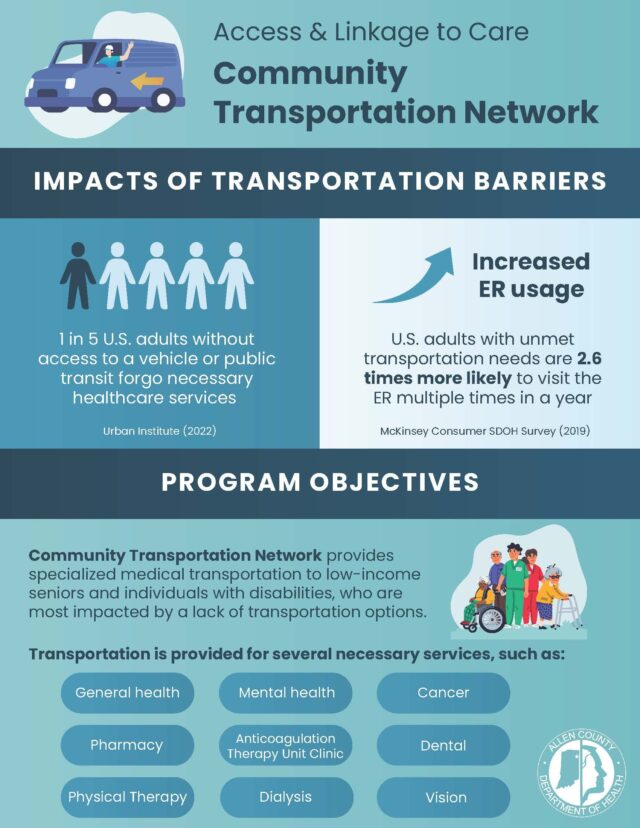 Access & Linkage to Care

Community Transportation Network

IMPACTS OF TRANSPORTATION BARRIERS

1 in 5 U.S. adults without access to a vehicle or public transit forgo necessary healthcare services

Urban Institute (2022)

Increased ER usage

U.S. adults with unmet transportation needs are 2.6 times more likely to visit the ER multiple times in a year

McKinsey Consumer SDOH Survey (2019)

PROGRAM OBJECTIVES

Community Transportation Network provides specialized medical transportation to low-income seniors and individuals with disabilities, who are most impacted by a lack of transportation options.

Transportation is provided for several necessary services, such as:

General health

Mental health

Cancer

Pharmacy

Anticoagulation Therapy Unit Clinic

Dental

Physical Therapy

Dialysis

Vision

ALLEN COUNTY DEPARTMENT OF HEALTH